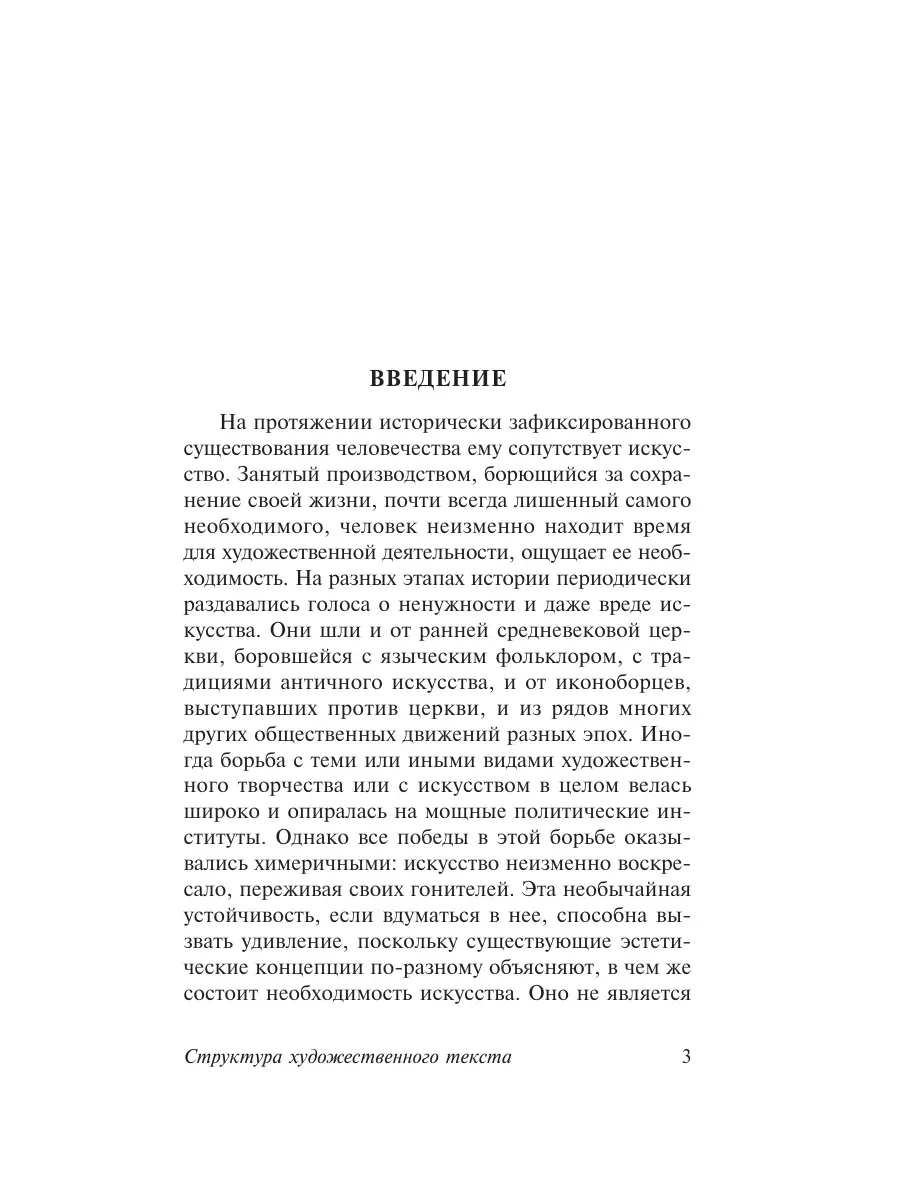 ВВЕДЕНИЕ

На протяжении исторически зафиксированного существования человечества ему сопутствует искусство. Занятый производством, борющийся за сохранение своей жизни, почти всегда лишенный самого необходимого, человек неизменно находит время для художественной деятельности, ощущает ее необходимость. На разных этапах истории периодически раздавались голоса о ненужности и даже вреде искусства. Они шли и от ранней средневековой церкви, боровшейся с языческим фольклором, с традициями античного искусства, и от иконоборцев, выступавших против церкви, и из рядов многих других общественных движений разных эпох. Иногда борьба с теми или иными видами художественного творчества или с искусством в целом велась широко и опиралась на мощные политические институты. Однако все победы в этой борьбе оказывались химеричными: искусство неизменно воскресало, переживая своих гонителей. Эта необычайная устойчивость, если вдуматься в нее, способна вызвать удивление, поскольку существующие эстетические концепции по-разному объясняют, в чем же состоит необходимость искусства. Оно не является

Структура художественного текста 3